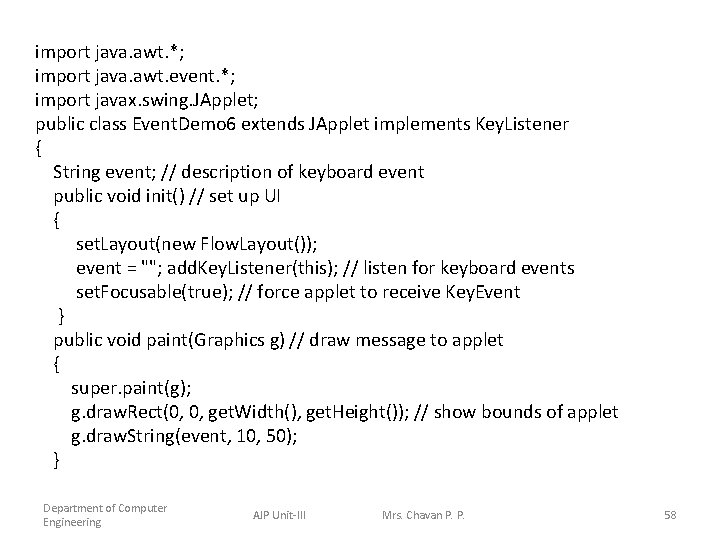 import java.awt.*;
import java.awt.event.*;
import javax.swing.JApplet;
public class EventDemo6 extends JApplet implements KeyListener
{
String event; // description of keyboard event
public void init() // set up UI
{
setLayout(new FlowLayout());
event = ""; addKeyListener(this); // listen for keyboard events
setFocusable(true); // force applet to receive KeyEvent
}
public void paint(Graphics g) // draw message to applet
{
super.paint(g);
g.drawRect(0, 0, getWidth(), getHeight()); // show bounds of applet
g.drawString(event, 10, 50);
}

Department of Computer Engineering
AJP Unit-III
Mrs. Chavan P. P.
58